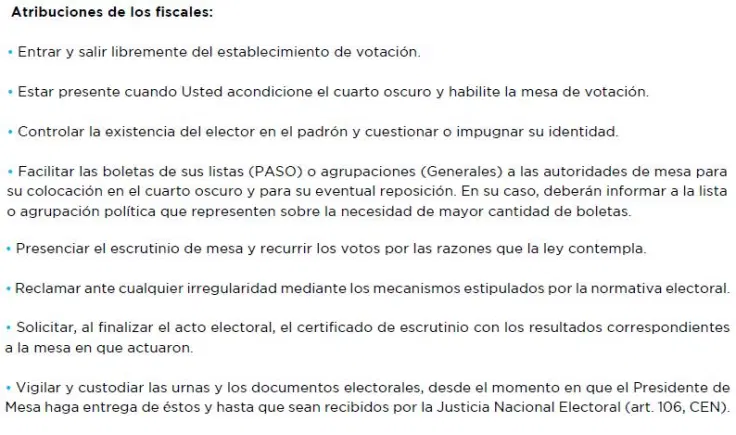 Atribuciones de los fiscales:

• Entrar y salir libremente del establecimiento de votación.

• Estar presente cuando Usted acondicione el cuarto oscuro y habilite la mesa de votación.

• Controlar la existencia del elector en el padrón y cuestionar o impugnar su identidad.

• Facilitar las boletas de sus listas (PASO) o agrupaciones (Generales) a las autoridades de mesa para su colocación en el cuarto oscuro y para su eventual reposición. En su caso, deberán informar a la lista o agrupación política que representen sobre la necesidad de mayor cantidad de boletas.

• Presenciar el escrutinio de mesa y recurrir los votos por las razones que la ley contempla.

• Reclamar ante cualquier irregularidad mediante los mecanismos estipulados por la normativa electoral.

• Solicitar, al finalizar el acto electoral, el certificado de escrutinio con los resultados correspondientes a la mesa en que actuaron.

• Vigilar y custodiar las urnas y los documentos electorales, desde el momento en que el Presidente de Mesa haga entrega de éstos y hasta que sean recibidos por la Justicia Nacional Electoral (art. 106, CEN).